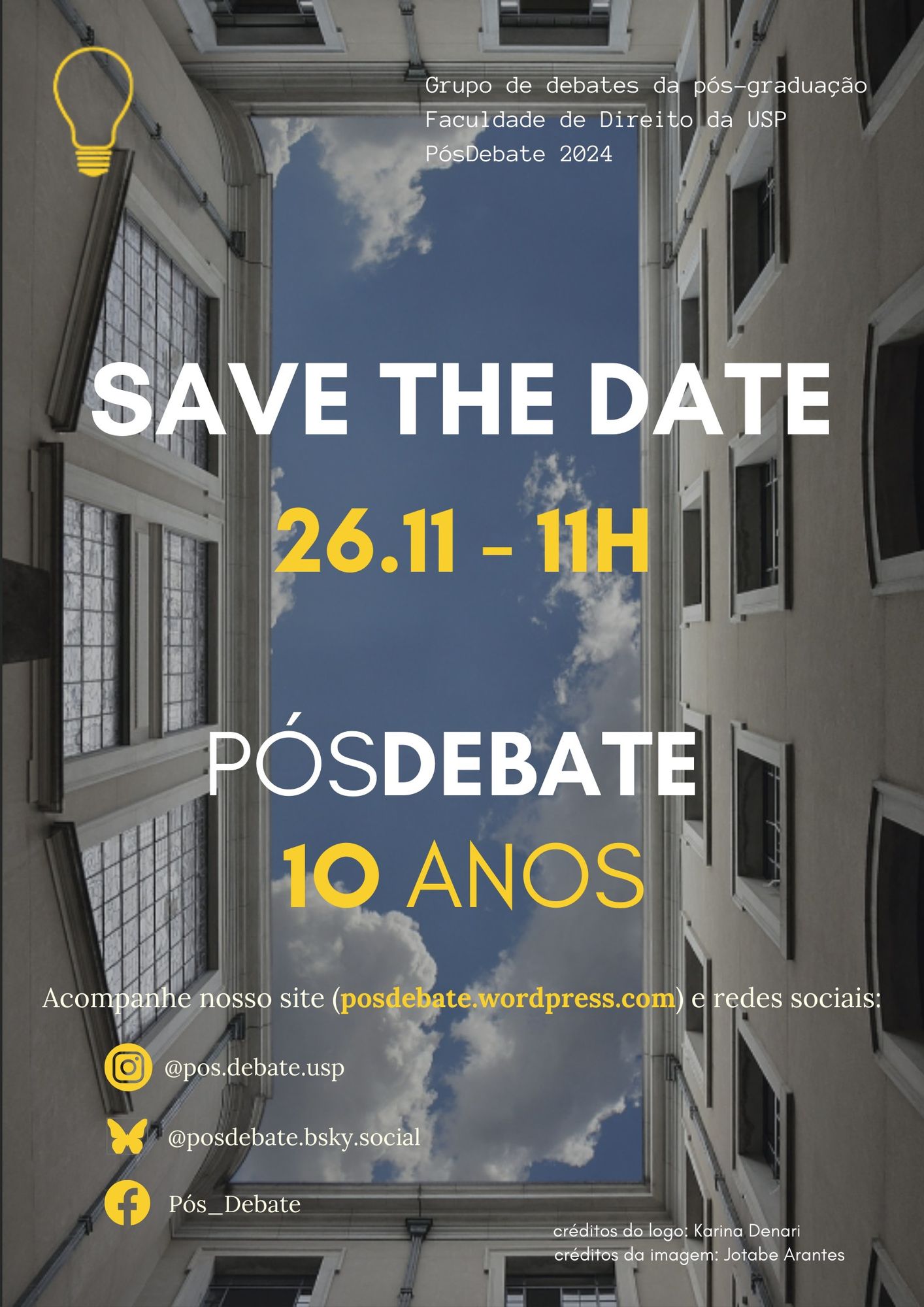 Grupo de debates da pós-graduação
Faculdade de Direito da USP
PósDebate 2024

SAVE THE DATE

26.11 - 11H

PÓSDEBATE
10 ANOS

Acompanhe nosso site (posdebate.wordpress.com) e redes sociais:

@pos.debate.usp

@posdebate.bsky.social

Pós_Debate

créditos do logo: Karina Denari
créditos da imagem: Jotabe Arantes